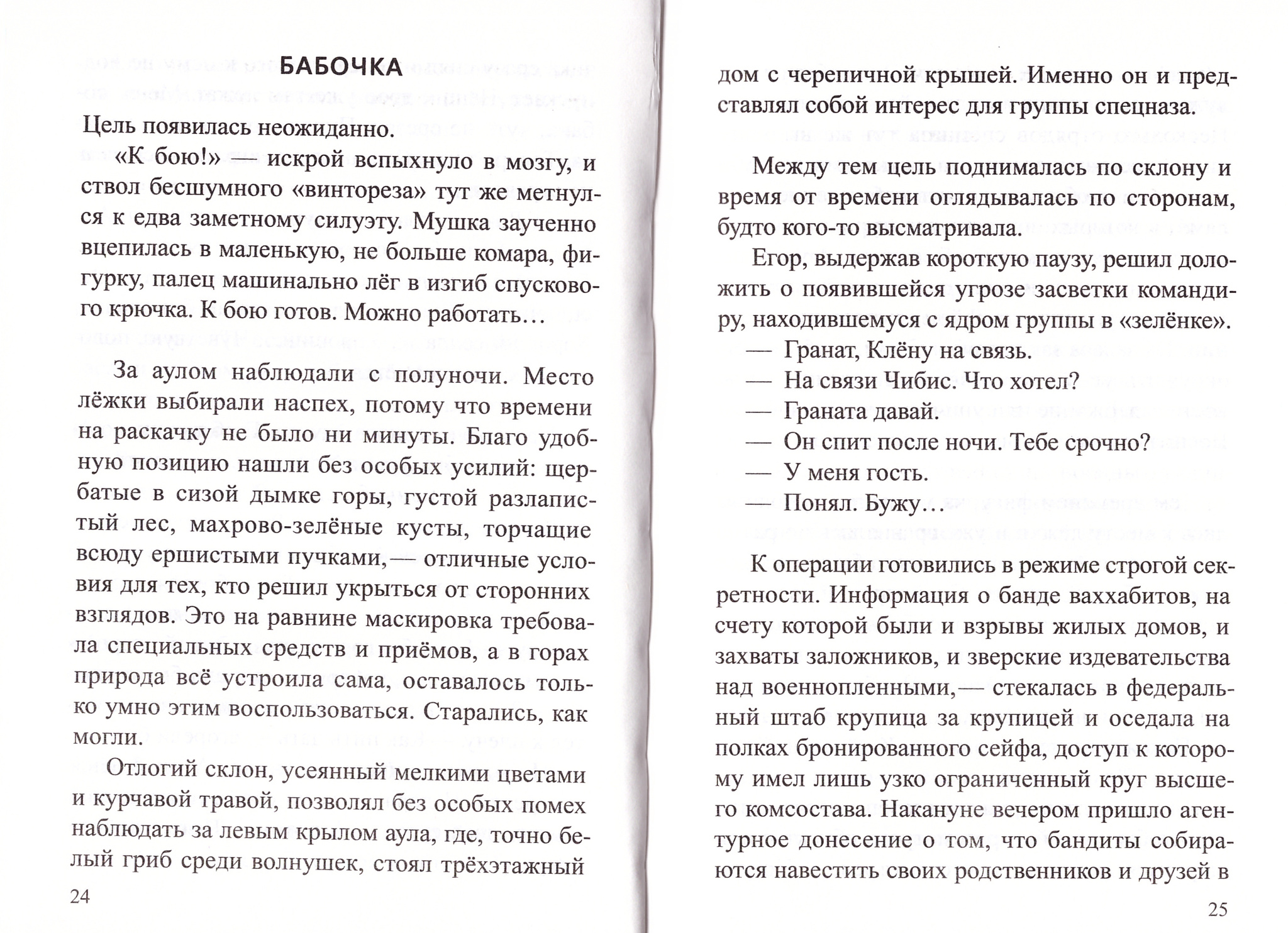 БАБОЧКА

Цель появилась неожиданно.

«К бою!» — искрой вспыхнуло в мозгу, и ствол бесшумного «винтореза» тут же метнулся к едва заметному силуэту. Мушка заученно вцепилась в маленькую, не больше комара, фигурку, палец машинально лёг в изгиб спускового крючка. К бою готов. Можно работать…

За аулом наблюдали с полуночи. Место лёжки выбирали наспех, потому что времени на раскачку не было ни минуты. Благо удобную позицию нашли без особых усилий: щербатые в сизой дымке горы, густой разлапистый лес, махрово-зелёные кусты, торчащие всюду ершистыми пучками,— отличные условия для тех, кто решил укрыться от сторонних взглядов. Это на равнине маскировка требовала специальных средств и приёмов, а в горах природа всё устроила сама, оставалось только умно этим воспользоваться. Старались, как могли.

Отлогий склон, усеянный мелкими цветами и курчавой травой, позволял без особых помех наблюдать за левым крылом аула, где, точно белый гриб среди волнушек, стоял трёхэтажный

24

дом с черепичной крышей. Именно он и представлял собой интерес для группы спецназа.

Между тем цель поднималась по склону и время от времени оглядывалась по сторонам, будто кого-то высматривала.

Егор, выдержав короткую паузу, решил доложить о появившейся угрозе засветки командиру, находившемуся с ядром группы в «зелёнке».

— Гранат, Клёну на связь.

— На связи Чибис. Что хотел?

— Граната давай.

— Он спит после ночи. Тебе срочно?

— У меня гость.

— Понял. Бужу…

К операции готовились в режиме строгой секретности. Информация о банде ваххабитов, на счету которой были и взрывы жилых домов, и захваты заложников, и зверские издевательства над военнопленными,— стекалась в федеральный штаб крупица за крупицей и оседала на полках бронированного сейфа, доступ к которому имел лишь узко ограниченный круг высшего комсостава. Накануне вечером пришло агентурное донесение о том, что бандиты собираются навестить своих родственников и друзей в

25